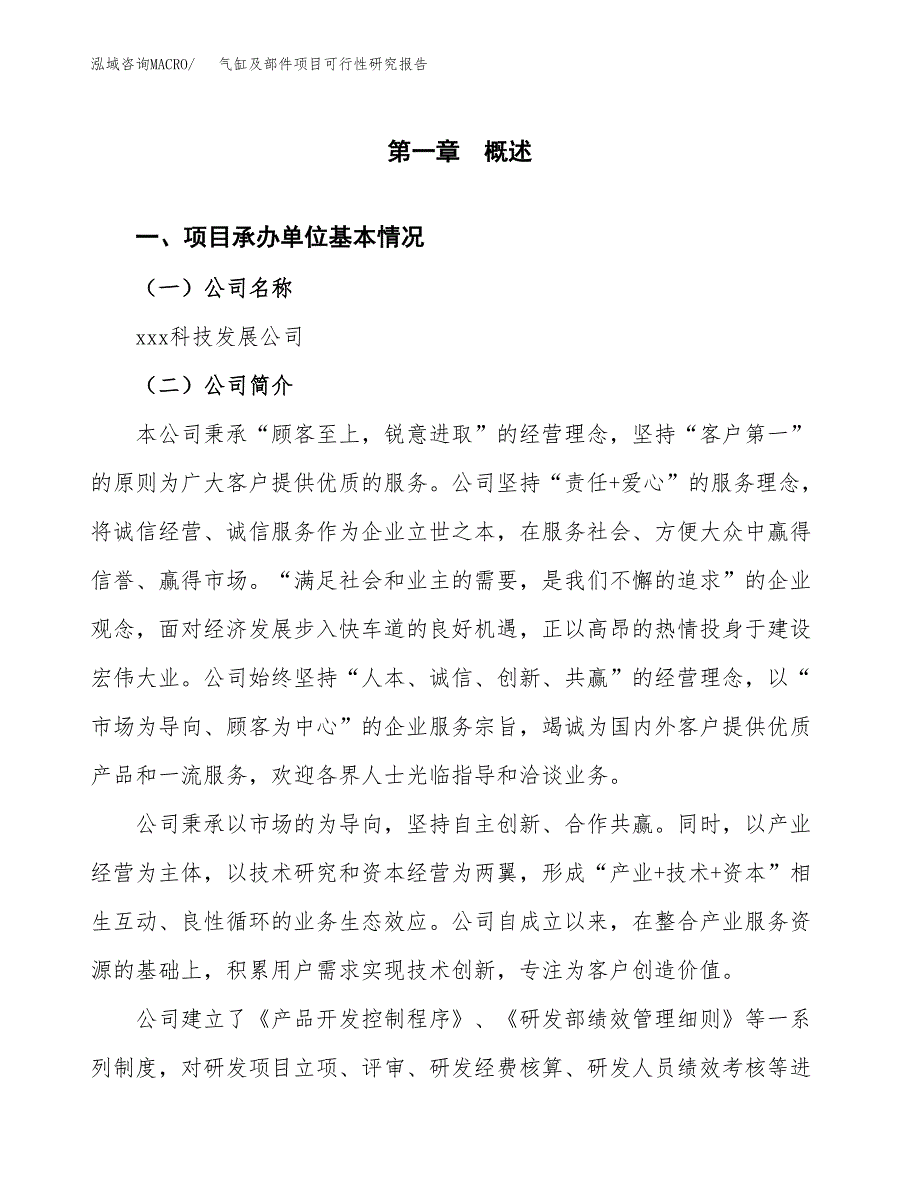 泓域咨询MACRO/ 气缸及部件项目可行性研究报告

第一章 概述

一、项目承办单位基本情况

（一）公司名称

xxx科技发展公司

（二）公司简介

本公司秉承“顾客至上，锐意进取”的经营理念，坚持“客户第一”的原则为广大客户提供优质的服务。公司坚持“责任+爱心”的服务理念，将诚信经营、诚信服务作为企业立世之本，在服务社会、方便大众中赢得信誉、赢得市场。“满足社会和业主的需要，是我们不懈的追求”的企业观念，面对经济发展步入快车道的良好机遇，正以高昂的热情投身于建设宏伟大业。公司始终坚持“人本、诚信、创新、共赢”的经营理念，以“市场为导向、顾客为中心”的企业服务宗旨，竭诚为国内外客户提供优质产品和一流服务，欢迎各界人士光临指导和洽谈业务。

公司秉承以市场的为导向，坚持自主创新、合作共赢。同时，以产业经营为主体，以技术研究和资本经营为两翼，形成“产业+技术+资本”相生互动、良性循环的业务生态效应。公司自成立以来，在整合产业服务资源的基础上，积累用户需求实现技术创新，专注为客户创造价值。

公司建立了《产品开发控制程序》、《研发部绩效管理细则》等一系列制度，对研发项目立项、评审、研发经费核算、研发人员绩效考核等进